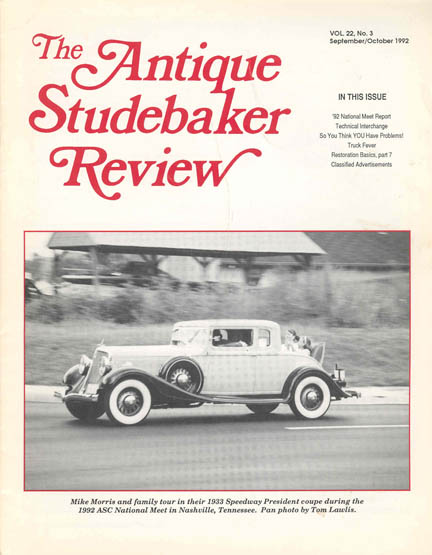 The Antique Studebaker Review

VOL. 22, No. 3
September/October 1992

IN THIS ISSUE

'92 National Meet Report
Technical Interchange
So You Think YOU Have Problems!
Truck Fever
Restoration Basics, part 7
Classified Advertisements

Mike Morris and family tour in their 1933 Speedway President coupe during the 1992 ASC National Meet in Nashville, Tennessee. Pan photo by Tom Lawlis.